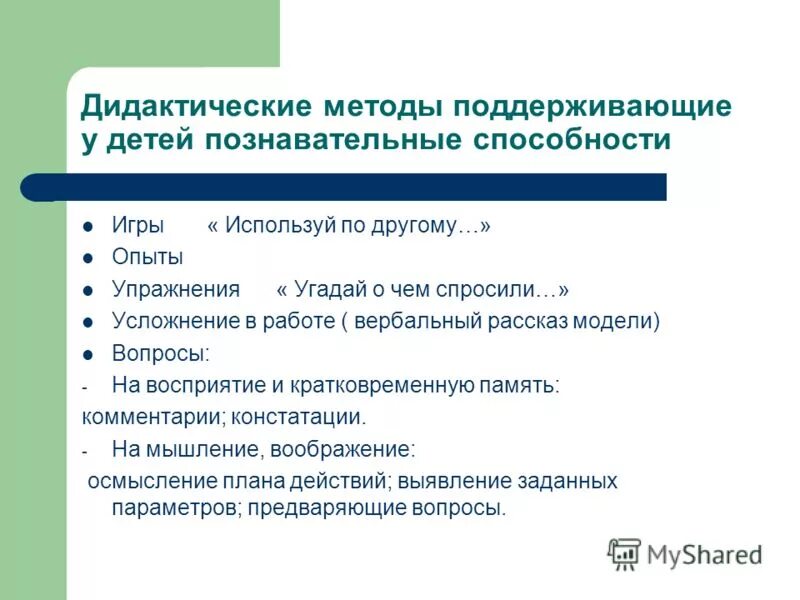 Дидактические методы поддерживающие у детей познавательные способности

- Игры « Используй по другому…»
- Опыты
- Упражнения « Угадай о чем спросили…»
- Усложнение в работе ( вербальный рассказ модели)
- Вопросы:

- На восприятие и кратковременную память:

комментарии; констатации.

- На мышление, воображение:

осмысление плана действий; выявление заданных параметров; предваряющие вопросы.

MyShared